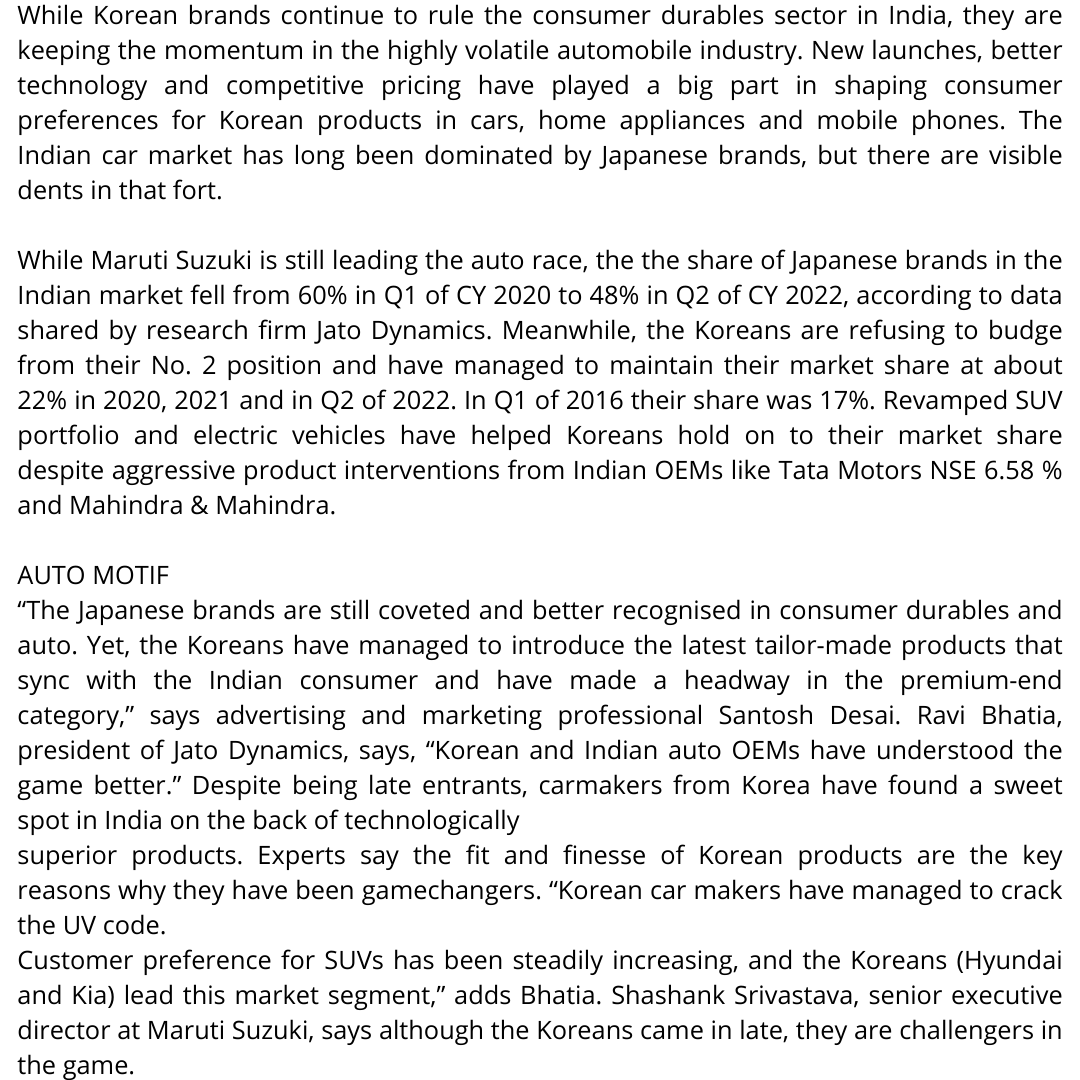 While Korean brands continue to rule the consumer durables sector in India, they are keeping the momentum in the highly volatile automobile industry. New launches, better technology and competitive pricing have played a big part in shaping consumer preferences for Korean products in cars, home appliances and mobile phones. The Indian car market has long been dominated by Japanese brands, but there are visible dents in that fort.

While Maruti Suzuki is still leading the auto race, the the share of Japanese brands in the Indian market fell from 60% in Q1 of CY 2020 to 48% in Q2 of CY 2022, according to data shared by research firm Jato Dynamics. Meanwhile, the Koreans are refusing to budge from their No. 2 position and have managed to maintain their market share at about 22% in 2020, 2021 and in Q2 of 2022. In Q1 of 2016 their share was 17%. Revamped SUV portfolio and electric vehicles have helped Koreans hold on to their market share despite aggressive product interventions from Indian OEMs like Tata Motors NSE 6.58 % and Mahindra & Mahindra.

AUTO MOTIF
“The Japanese brands are still coveted and better recognised in consumer durables and auto. Yet, the Koreans have managed to introduce the latest tailor-made products that sync with the Indian consumer and have made a headway in the premium-end category,” says advertising and marketing professional Santosh Desai. Ravi Bhatia, president of Jato Dynamics, says, “Korean and Indian auto OEMs have understood the game better.” Despite being late entrants, carmakers from Korea have found a sweet spot in India on the back of technologically
superior products. Experts say the fit and finesse of Korean products are the key reasons why they have been gamechangers. “Korean car makers have managed to crack the UV code.
Customer preference for SUVs has been steadily increasing, and the Koreans (Hyundai and Kia) lead this market segment,” adds Bhatia. Shashank Srivastava, senior executive director at Maruti Suzuki, says although the Koreans came in late, they are challengers in the game.